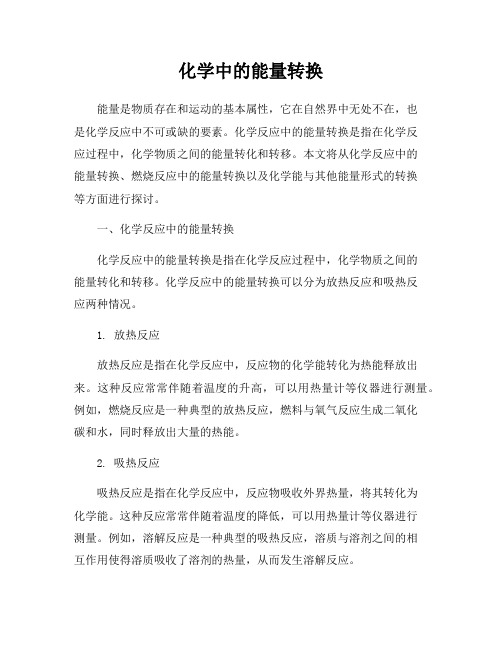 化学中的能量转换

能量是物质存在和运动的基本属性，它在自然界中无处不在，也是化学反应中不可或缺的要素。化学反应中的能量转换是指在化学反应过程中，化学物质之间的能量转化和转移。本文将从化学反应中的能量转换、燃烧反应中的能量转换以及化学能与其他能量形式的转换等方面进行探讨。

一、化学反应中的能量转换

化学反应中的能量转换是指在化学反应过程中，化学物质之间的能量转化和转移。化学反应中的能量转换可以分为放热反应和吸热反应两种情况。

1. 放热反应

放热反应是指在化学反应中，反应物的化学能转化为热能释放出来。这种反应常常伴随着温度的升高，可以用热量计等仪器进行测量。例如，燃烧反应是一种典型的放热反应，燃料与氧气反应生成二氧化碳和水，同时释放出大量的热能。

2. 吸热反应

吸热反应是指在化学反应中，反应物吸收外界热量，将其转化为化学能。这种反应常常伴随着温度的降低，可以用热量计等仪器进行测量。例如，溶解反应是一种典型的吸热反应，溶质与溶剂之间的相互作用使得溶质吸收了溶剂的热量，从而发生溶解反应。